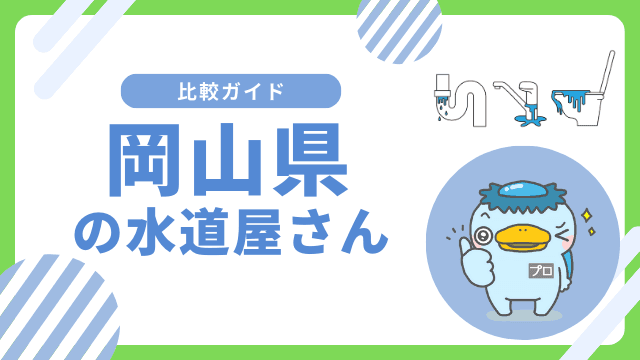 比較ガイド

岡山県
の水道屋さん

プロ